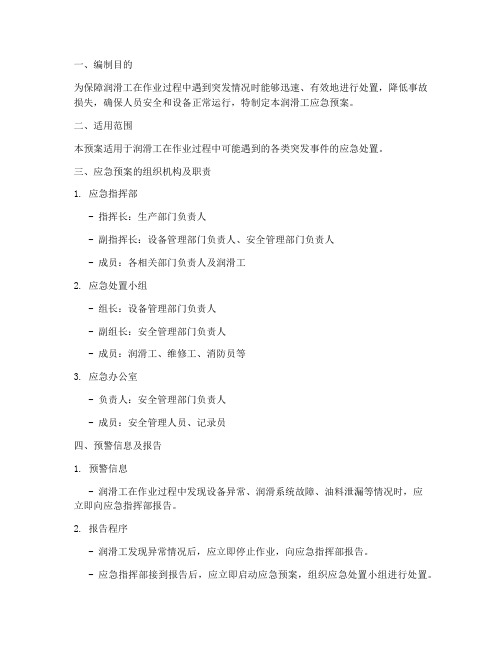 一、编制目的

为保障润滑工在作业过程中遇到突发情况时能够迅速、有效地进行处置，降低事故损失，确保人员安全和设备正常运行，特制定本润滑工应急预案。

二、适用范围

本预案适用于润滑工在作业过程中可能遇到的各类突发事件的应急处置。

三、应急预案的组织机构及职责

1. 应急指挥部

- 指挥长：生产部门负责人

- 副指挥长：设备管理部门负责人、安全管理部门负责人

- 成员：各相关部门负责人及润滑工

2. 应急处置小组

- 组长：设备管理部门负责人

- 副组长：安全管理部门负责人

- 成员：润滑工、维修工、消防员等

3. 应急办公室

- 负责人：安全管理部门负责人

- 成员：安全管理人员、记录员

四、预警信息及报告

1. 预警信息

- 润滑工在作业过程中发现设备异常、润滑系统故障、油料泄漏等情况时，应立即向应急指挥部报告。

2. 报告程序

- 润滑工发现异常情况后，应立即停止作业，向应急指挥部报告。

- 应急指挥部接到报告后，应立即启动应急预案，组织应急处置小组进行处置。